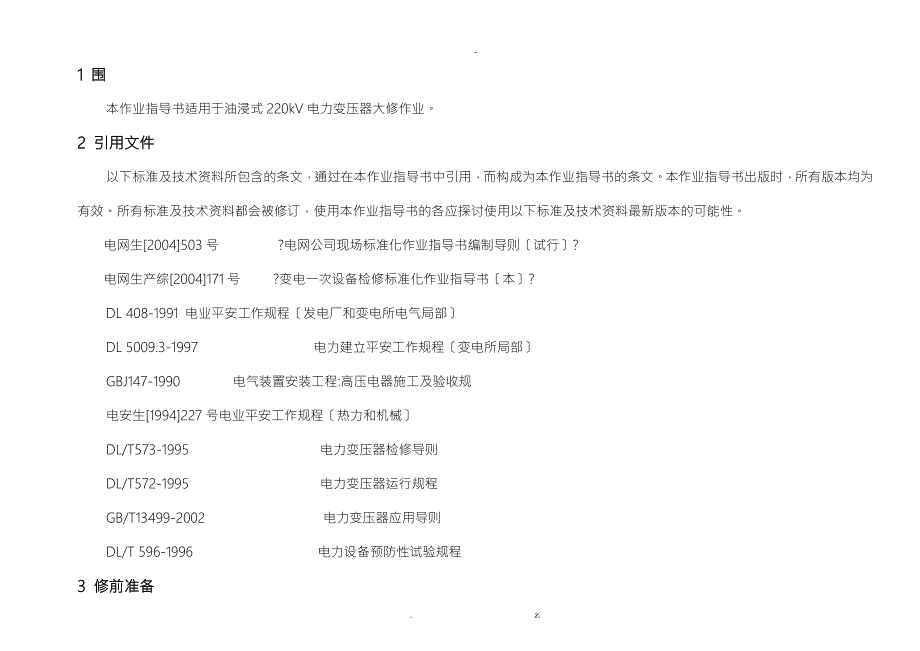 -

1 围

本作业指导书适用于油浸式 220kV 电力变压器大修作业。

2 引用文件

以下标准及技术资料所包含的条文，通过在本作业指导书中引用，而构成为本作业指导书的条文。本作业指导书出版时，所有版本均为有效。所有标准及技术资料都会被修订，使用本作业指导书的各应探讨使用以下标准及技术资料最新版本的可能性。

电网生[2004]503 号 ?电网公司现场标准化作业指导书编制导则〔试行〕?

电网生产综[2004]171 号 ?变电一次设备检修标准化作业指导书〔本〕?

DL 408-1991 电业平安工作规程〔发电厂和变电所电气局部〕

DL 5009.3-1997 电力建立平安工作规程〔变电所局部〕

GBJ147-1990 电气装置安装工程:高压电器施工及验收规

电安生[1994]227 号电业平安工作规程〔热力和机械〕

DL/T573-1995 电力变压器检修导则

DL/T572-1995 电力变压器运行规程

GB/T13499-2002 电力变压器应用导则

DL/T 596-1996 电力设备预防性试验规程

3 修前准备

. z.